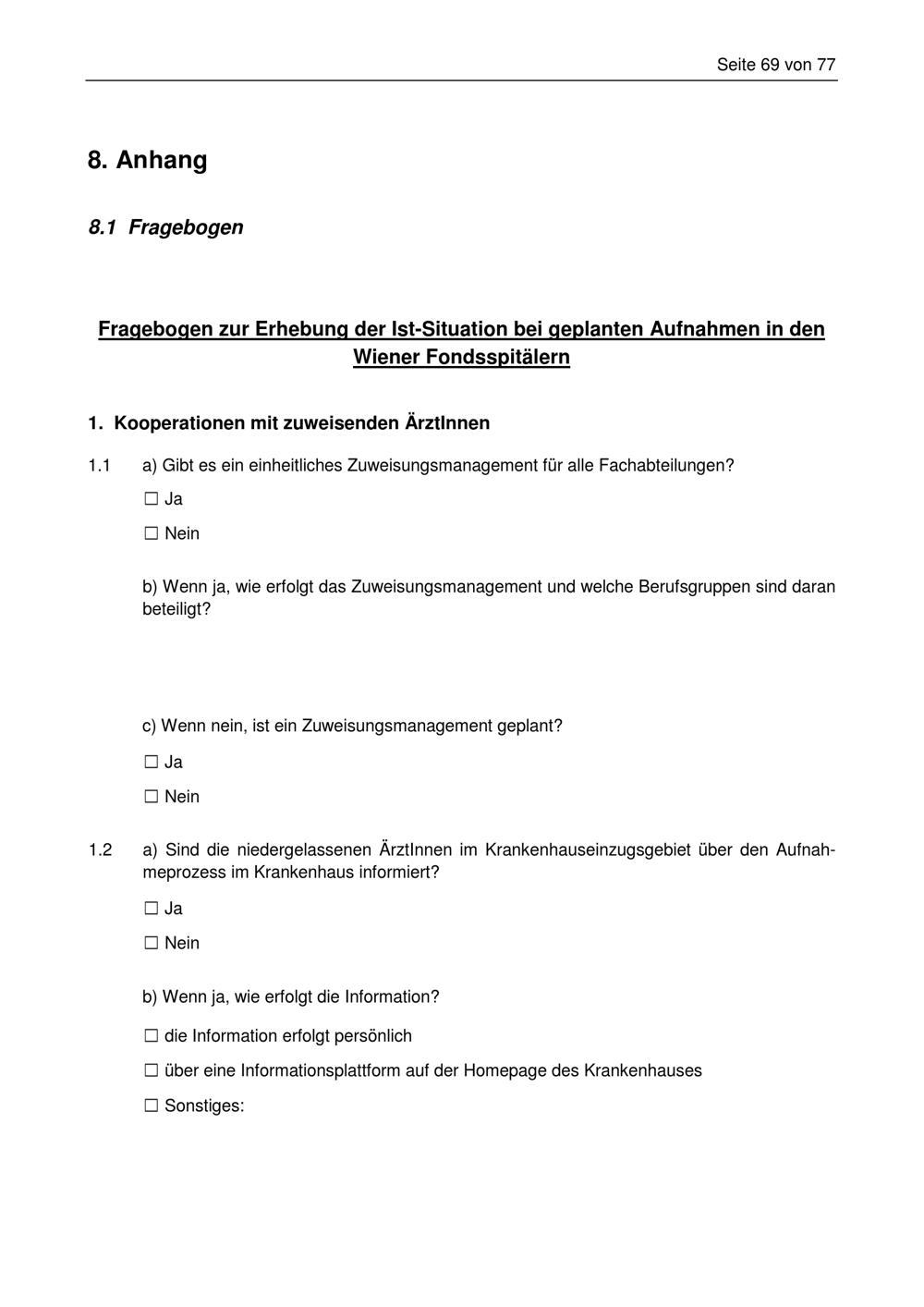 Seite 69 von 77

8. Anhang

8.1 Fragebogen

Fragebogen zur Erhebung der Ist-Situation bei geplanten Aufnahmen in den Wiener Fondsspitälern

1. Kooperationen mit zuweisenden ÄrztInnen

1.1 a) Gibt es ein einheitliches Zuweisungsmanagement für alle Fachabteilungen?

☐ Ja

☐ Nein

b) Wenn ja, wie erfolgt das Zuweisungsmanagement und welche Berufsgruppen sind daran beteiligt?

c) Wenn nein, ist ein Zuweisungsmanagement geplant?

☐ Ja

☐ Nein

1.2 a) Sind die niedergelassenen ÄrztInnen im Krankenhauseinzugsgebiet über den Aufnahmeprozess im Krankenhaus informiert?

☐ Ja

☐ Nein

b) Wenn ja, wie erfolgt die Information?

☐ die Information erfolgt persönlich

☐ über eine Informationsplattform auf der Homepage des Krankenhauses

☐ Sonstiges: